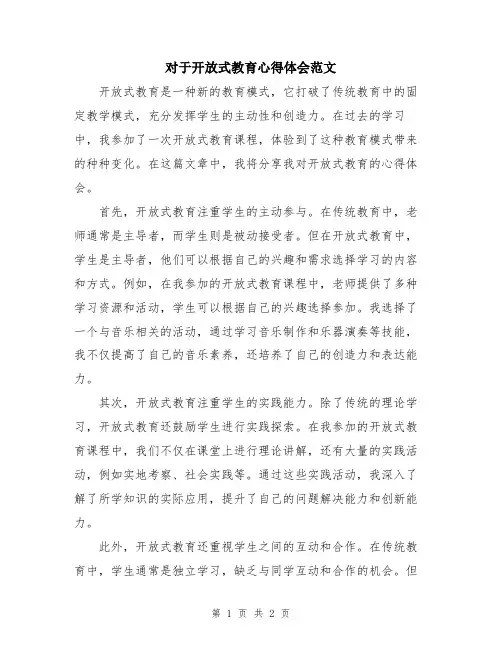 对于开放式教育心得体会范文

开放式教育是一种新的教育模式，它打破了传统教育中的固定教学模式，充分发挥学生的主动性和创造力。在过去的学习中，我参加了一次开放式教育课程，体验到了这种教育模式带来的种种变化。在这篇文章中，我将分享我对开放式教育的心得体会。

首先，开放式教育注重学生的主动参与。在传统教育中，老师通常是主导者，而学生则是被动接受者。但在开放式教育中，学生是主导者，他们可以根据自己的兴趣和需求选择学习的内容和方式。例如，在我参加的开放式教育课程中，老师提供了多种学习资源和活动，学生可以根据自己的兴趣选择参加。我选择了一个与音乐相关的活动，通过学习音乐制作和乐器演奏等技能，我不仅提高了自己的音乐素养，还培养了自己的创造力和表达能力。

其次，开放式教育注重学生的实践能力。除了传统的理论学习，开放式教育还鼓励学生进行实践探索。在我参加的开放式教育课程中，我们不仅在课堂上进行理论讲解，还有大量的实践活动，例如实地考察、社会实践等。通过这些实践活动，我深入了解了所学知识的实际应用，提升了自己的问题解决能力和创新能力。

此外，开放式教育还重视学生之间的互动和合作。在传统教育中，学生通常是独立学习，缺乏与同学互动和合作的机会。但

第 1 页 共 2 页